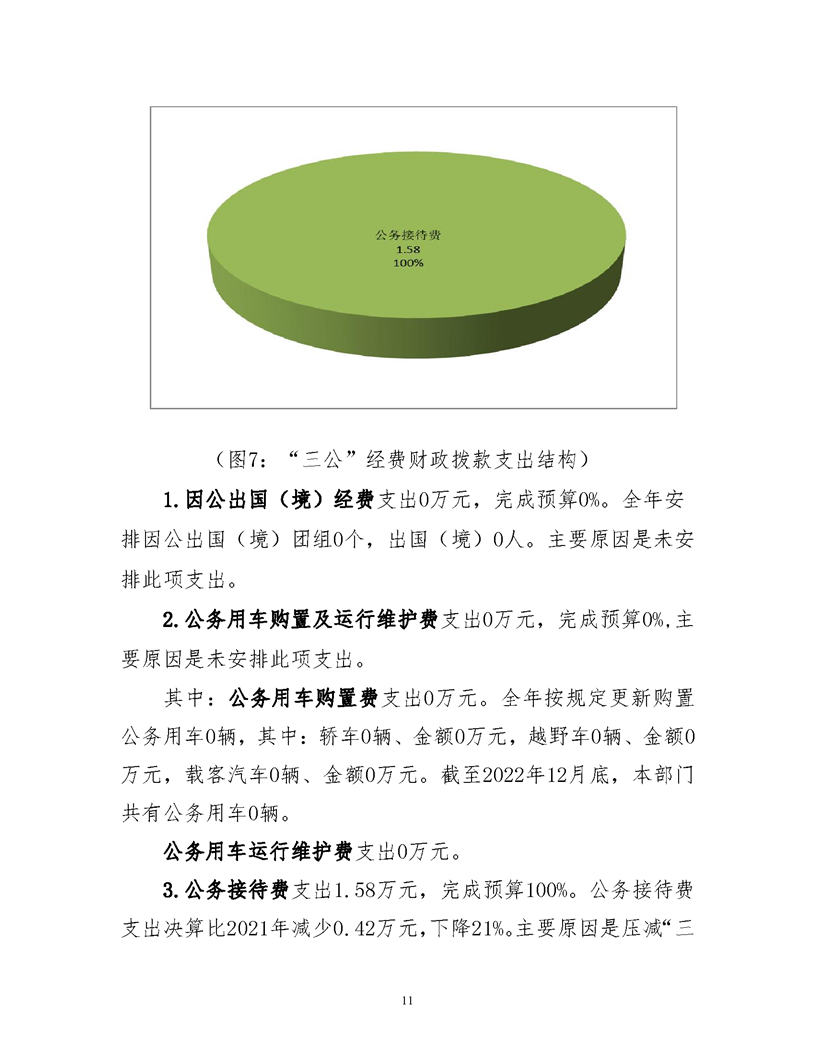 公务接待费
1.58
100%

（图7：“三公”经费财政拨款支出结构）

1.因公出国（境）经费支出0万元，完成预算0%。全年安排因公出国（境）团组0个，出国（境）0人。主要原因是未安排此项支出。

2.公务用车购置及运行维护费支出0万元，完成预算0%,主要原因是未安排此项支出。

其中：公务用车购置费支出0万元。全年按规定更新购置公务用车0辆，其中：轿车0辆、金额0万元，越野车0辆、金额0万元，载客汽车0辆、金额0万元。截至2022年12月底，本部门共有公务用车0辆。

公务用车运行维护费支出0万元。

3.公务接待费支出1.58万元，完成预算100%。公务接待费支出决算比2021年减少0.42万元，下降21%。主要原因是压减“三

11